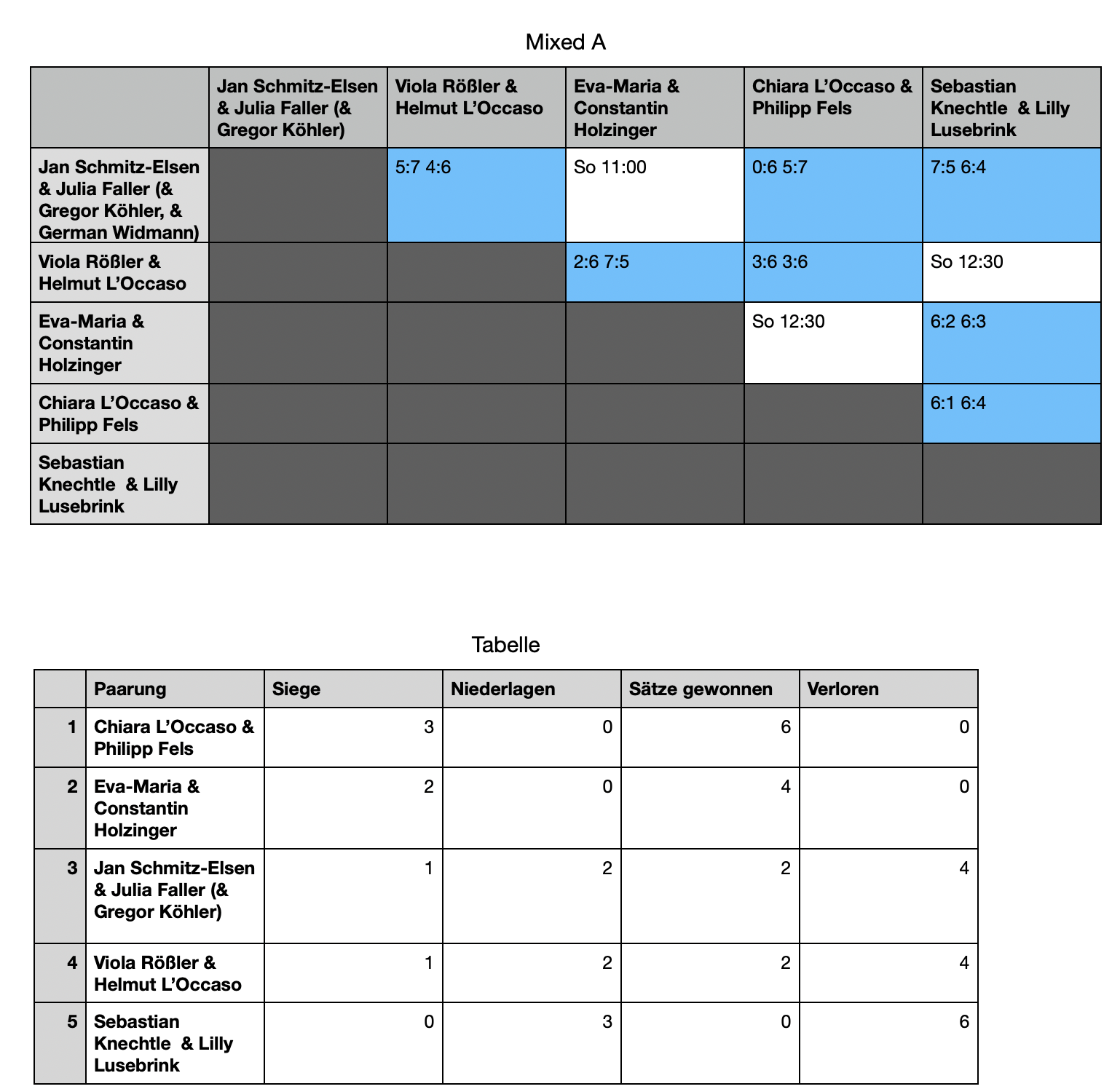 Mixed A

| | Jan Schmitz-Elsen & Julia Faller (& Gregor Köhler) | Viola Rößler & Helmut L'Occaso | Eva-Maria & Constantin Holzinger | Chiara L'Occaso & Philipp Fels | Sebastian Knechtle & Lilly Lusebrink |
|---|---|---|---|---|---|
| Jan Schmitz-Elsen & Julia Faller (& Gregor Köhler, & German Widmann) | | 5:7 4:6 | So 11:00 | 0:6 5:7 | 7:5 6:4 |
| Viola Rößler & Helmut L'Occaso | | | 2:6 7:5 | 3:6 3:6 | So 12:30 |
| Eva-Maria & Constantin Holzinger | | | | So 12:30 | 6:2 6:3 |
| Chiara L'Occaso & Philipp Fels | | | | | 6:1 6:4 |
| Sebastian Knechtle & Lilly Lusebrink | | | | | |

Tabelle

| | Paarung | Siege | Niederlagen | Sätze gewonnen | Verloren |
|---|---|---|---|---|---|
| 1 | Chiara L'Occaso & Philipp Fels | 3 | 0 | 6 | 0 |
| 2 | Eva-Maria & Constantin Holzinger | 2 | 0 | 4 | 0 |
| 3 | Jan Schmitz-Elsen & Julia Faller (& Gregor Köhler) | 1 | 2 | 2 | 4 |
| 4 | Viola Rößler & Helmut L'Occaso | 1 | 2 | 2 | 4 |
| 5 | Sebastian Knechtle & Lilly Lusebrink | 0 | 3 | 0 | 6 |